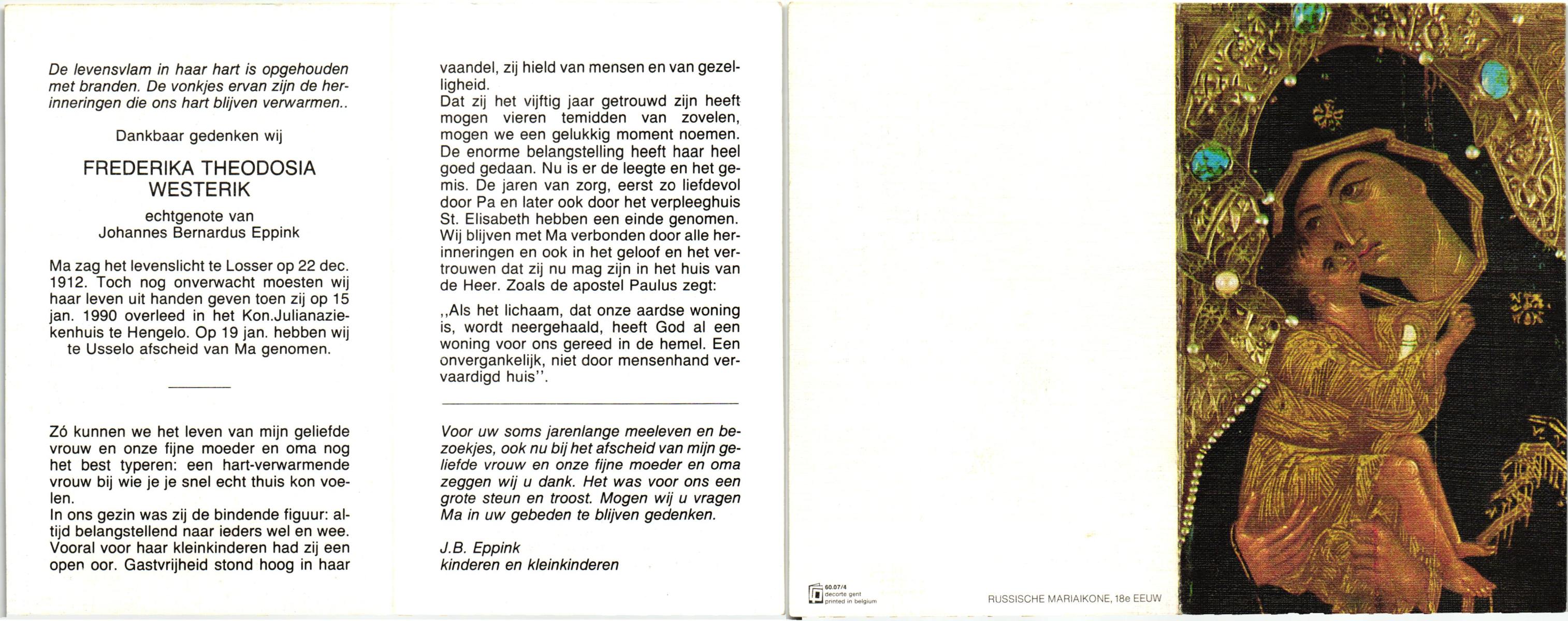 De levensvlam in haar hart is opgehouden met branden. De vonkjes ervan zijn de herinneringen die ons hart blijven verwarmen..

Dankbaar gedenken wij

FREDERIKA THEODOSIA WESTERIK

echtgenote van Johannes Bernardus Eppink

Ma zag het levenslicht te Losser op 22 dec. 1912. Toch nog onverwacht moesten wij haar leven uit handen geven toen zij op 15 jan. 1990 overleed in het Kon.Julianaziekenhuis te Hengelo. Op 19 jan. hebben wij te Usselo afscheid van Ma genomen.

Zó kunnen we het leven van mijn geliefde vrouw en onze fijne moeder en oma nog het best typeren: een hart-verwarmende vrouw bij wie je je snel echt thuis kon voelen.
In ons gezin was zij de bindende figuur: altijd belangstellend naar ieders wel en wee. Vooral voor haar kleinkinderen had zij een open oor. Gastvrijheid stond hoog in haar vaandel, zij hield van mensen en van gezelligheid.
Dat zij het vijftig jaar getrouwd zijn heeft mogen vieren temidden van zovelen, mogen we een gelukkig moment noemen. De enorme belangstelling heeft haar heel goed gedaan. Nu is er de leegte en het gemis. De jaren van zorg, eerst zo liefdevol door Pa en later ook door het verpleeghuis St. Elisabeth hebben een einde genomen. Wij blijven met Ma verbonden door alle herinneringen en ook in het geloof en het vertrouwen dat zij nu mag zijn in het huis van de Heer. Zoals de apostel Paulus zegt:

,,Als het lichaam, dat onze aardse woning is, wordt neergehaald, heeft God al een woning voor ons gereed in de hemel. Een onvergankelijk, niet door mensenhand vervaardigd huis''.

Voor uw soms jarenlange meeleven en bezoekjes, ook nu bij het afscheid van mijn geliefde vrouw en onze fijne moeder en oma zeggen wij u dank. Het was voor ons een grote steun en troost. Mogen wij u vragen Ma in uw gebeden te blijven gedenken.

J.B. Eppink
kinderen en kleinkinderen

60.07/4
decorte gent
printed in belgium

RUSSISCHE MARIAIKONE, 18e EEUW